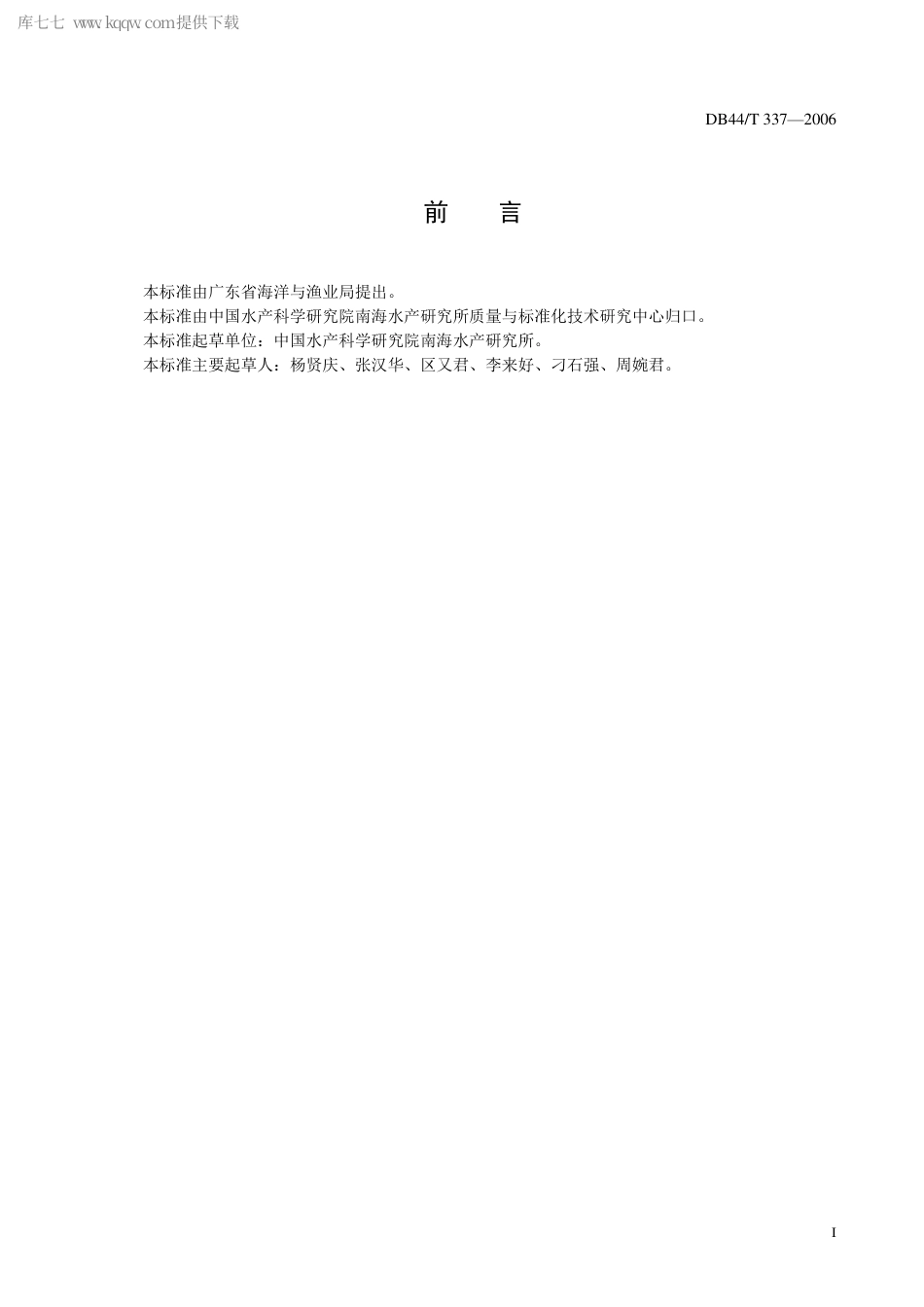 库七七 www.kqqw.com提供下载

DB44/T 337—2006

前　　言

本标准由广东省海洋与渔业局提出。
本标准由中国水产科学研究院南海水产研究所质量与标准化技术研究中心归口。
本标准起草单位：中国水产科学研究院南海水产研究所。
本标准主要起草人：杨贤庆、张汉华、区又君、李来好、刁石强、周婉君。

I